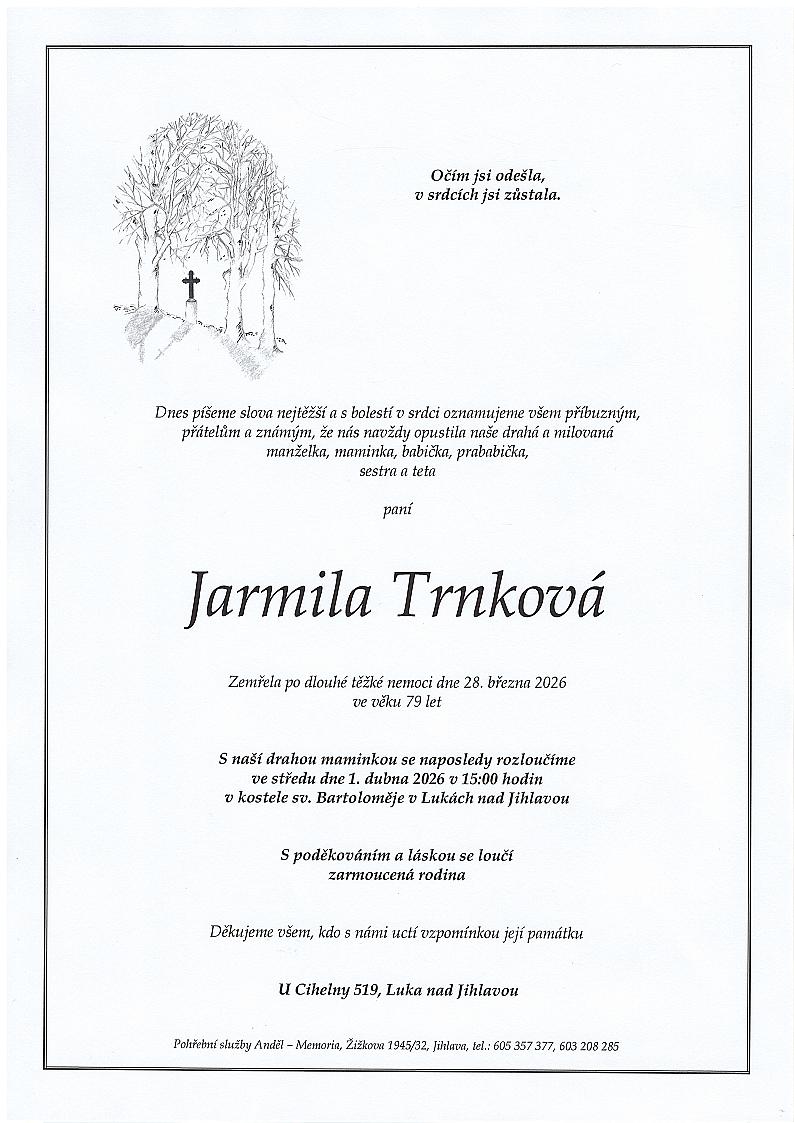 Očím jsi odešla,
v srdcích jsi zůstala.

Dnes píšeme slova nejtěžší a s bolestí v srdci oznamujeme všem příbuzným, přátelům a známým, že nás navždy opustila naše drahá a milovaná manželka, maminka, babička, prababička, sestra a teta

paní

Jarmila Trnková

Zemřela po dlouhé těžké nemoci dne 28. března 2026 ve věku 79 let

S naší drahou maminkou se naposledy rozloučíme ve středu dne 1. dubna 2026 v 15:00 hodin v kostele sv. Bartoloměje v Lukách nad Jihlavou

S poděkováním a láskou se loučí zarmoucená rodina

Děkujeme všem, kdo s námi uctí vzpomínkou její památku

U Cihelny 519, Luka nad Jihlavou

Pohřební služby Anděl – Memoria, Žižkova 1945/32, Jihlava, tel.: 605 357 377, 603 208 285